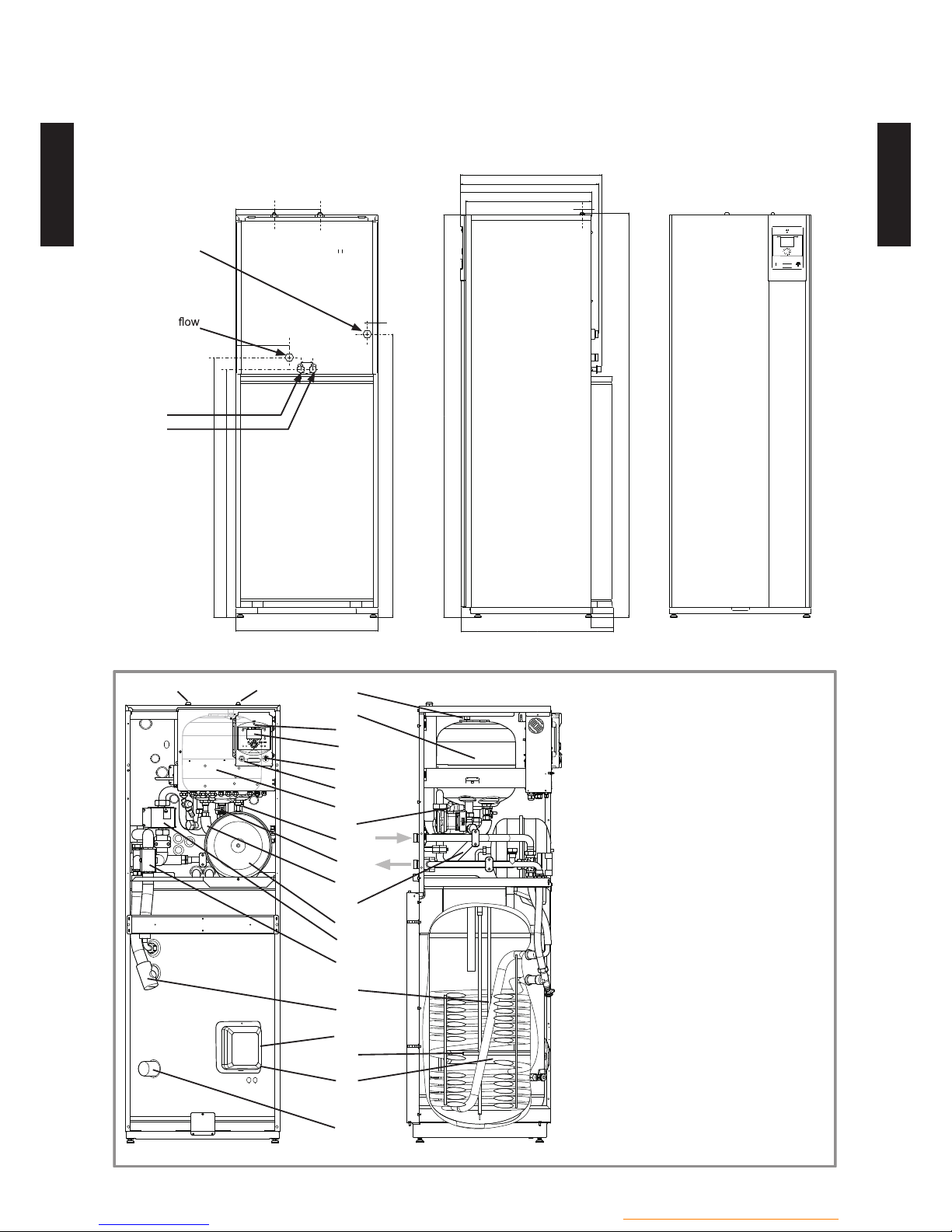 flow